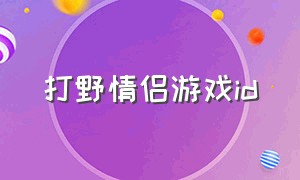 打野情侣游戏id